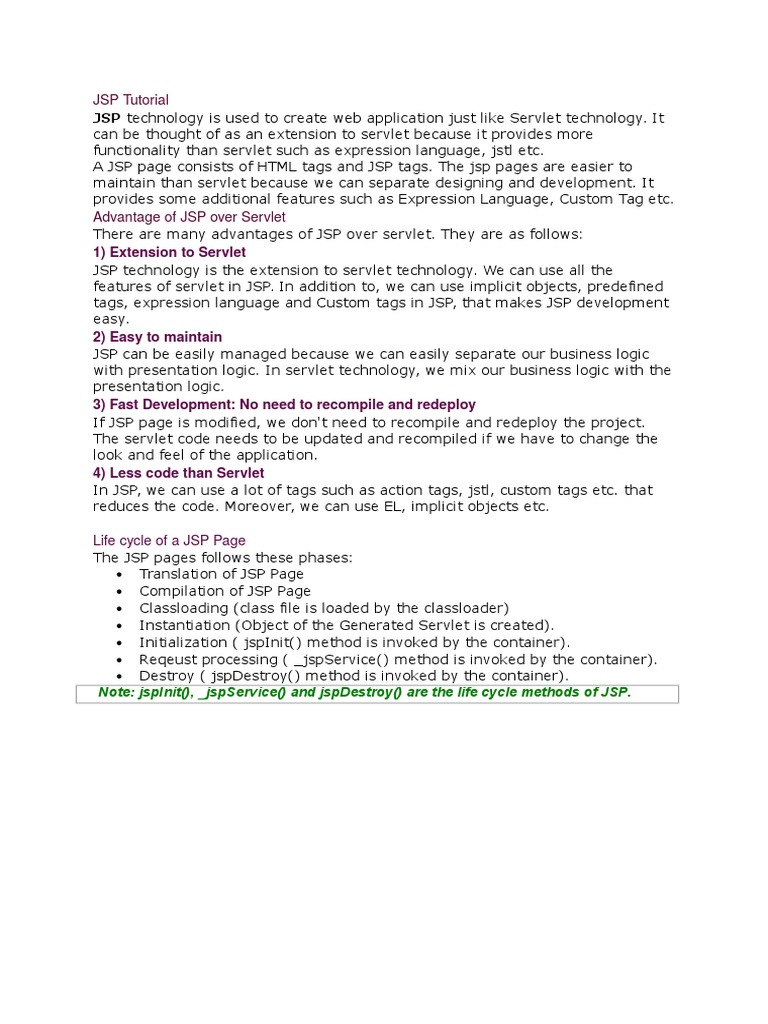 JSP Tutorial
JSP technology is used to create web application just like Servlet technology. It can be thought of as an extension to servlet because it provides more functionality than servlet such as expression language, jstl etc.
A JSP page consists of HTML tags and JSP tags. The jsp pages are easier to maintain than servlet because we can separate designing and development. It provides some additional features such as Expression Language, Custom Tag etc.

Advantage of JSP over Servlet
There are many advantages of JSP over servlet. They are as follows:

1) Extension to Servlet
JSP technology is the extension to servlet technology. We can use all the features of servlet in JSP. In addition to, we can use implicit objects, predefined tags, expression language and Custom tags in JSP, that makes JSP development easy.

2) Easy to maintain
JSP can be easily managed because we can easily separate our business logic with presentation logic. In servlet technology, we mix our business logic with the presentation logic.

3) Fast Development: No need to recompile and redeploy
If JSP page is modified, we don't need to recompile and redeploy the project. The servlet code needs to be updated and recompiled if we have to change the look and feel of the application.

4) Less code than Servlet
In JSP, we can use a lot of tags such as action tags, jstl, custom tags etc. that reduces the code. Moreover, we can use EL, implicit objects etc.

Life cycle of a JSP Page
The JSP pages follows these phases:
• Translation of JSP Page
• Compilation of JSP Page
• Classloading (class file is loaded by the classloader)
• Instantiation (Object of the Generated Servlet is created).
• Initialization ( jspInit() method is invoked by the container).
• Reqeust processing ( _jspService() method is invoked by the container).
• Destroy ( jspDestroy() method is invoked by the container).

Note: jspInit(), _jspService() and jspDestroy() are the life cycle methods of JSP.